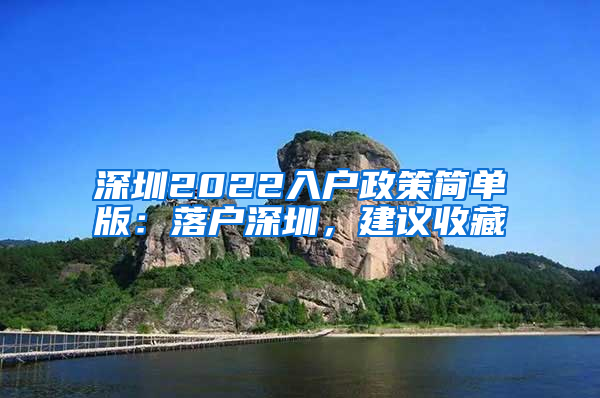 深圳2022入户政策简单版：落户深圳，建议收藏